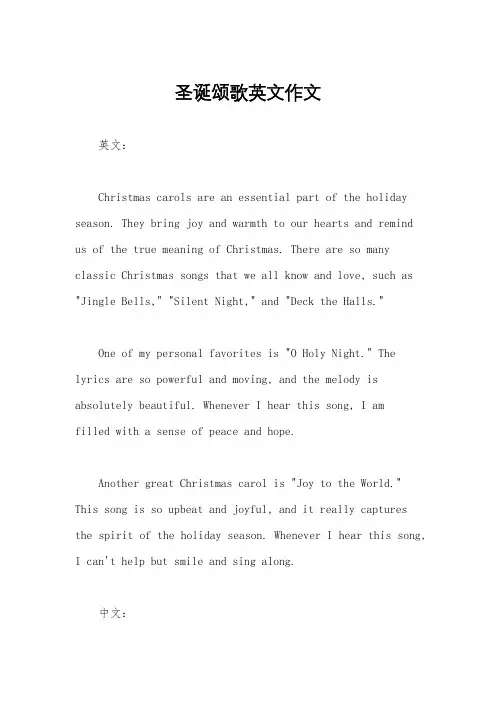 圣诞颂歌英文作文

英文：

Christmas carols are an essential part of the holiday season. They bring joy and warmth to our hearts and remind us of the true meaning of Christmas. There are so many classic Christmas songs that we all know and love, such as "Jingle Bells," "Silent Night," and "Deck the Halls."

One of my personal favorites is "O Holy Night." The lyrics are so powerful and moving, and the melody is absolutely beautiful. Whenever I hear this song, I am filled with a sense of peace and hope.

Another great Christmas carol is "Joy to the World." This song is so upbeat and joyful, and it really captures the spirit of the holiday season. Whenever I hear this song, I can't help but smile and sing along.

中文：